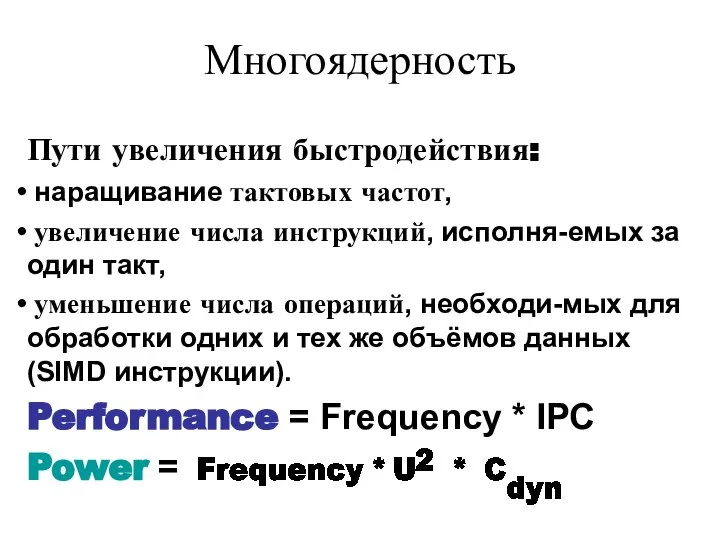 Многоядерность

Пути увеличения быстродействия:

• наращивание тактовых частот,

• увеличение числа инструкций, исполня-емых за один такт,

• уменьшение числа операций, необходи-мых для обработки одних и тех же объёмов данных (SIMD инструкции).

Performance = Frequency * IPC

Power = Frequency * $U^2$ * $C_{dyn}$